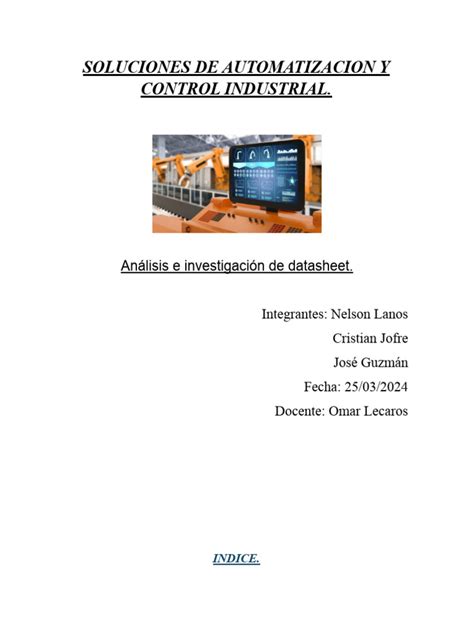 SOLUCIONES DE AUTOMATIZACION Y CONTROL INDUSTRIAL.

Análisis e investigación de datasheet.

Integrantes: Nelson Lanos
Cristian Jofre
José Guzmán
Fecha: 25/03/2024
Docente: Omar Lecaros

INDICE.